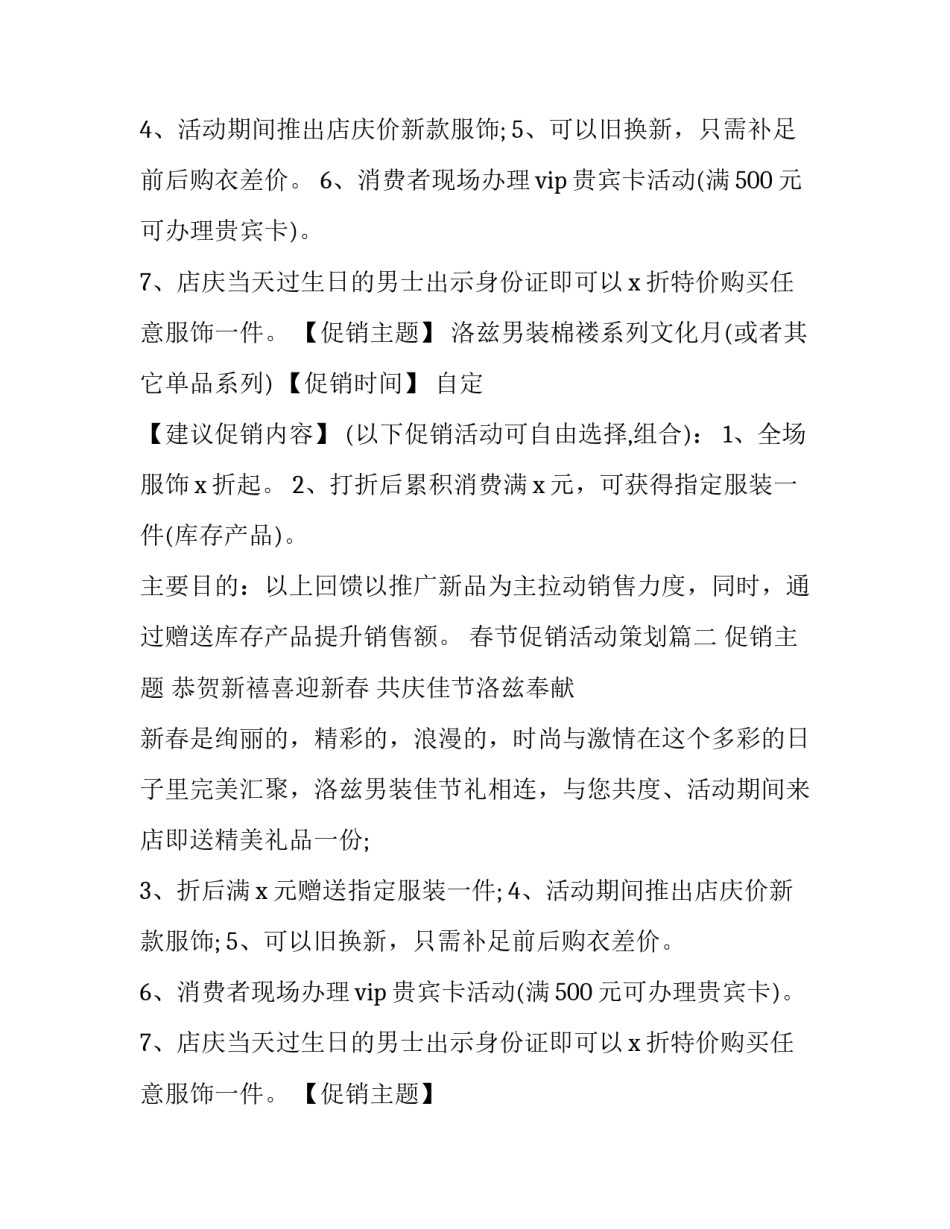 4、活动期间推出店庆价新款服饰; 5、可以旧换新，只需补足前后购衣差价。 6、消费者现场办理 vip 贵宾卡活动(满 500 元可办理贵宾卡)。

7、店庆当天过生日的男士出示身份证即可以 x 折特价购买任意服饰一件。 【促销主题】 洛兹男装棉褛系列文化月(或者其它单品系列) 【促销时间】 自定

【建议促销内容】 (以下促销活动可自由选择,组合)： 1、全场服饰 x 折起。 2、打折后累积消费满 x 元，可获得指定服装一件(库存产品)。

主要目的：以上回馈以推广新品为主拉动销售力度，同时，通过赠送库存产品提升销售额。 春节促销活动策划篇二 促销主题 恭贺新禧喜迎新春 共庆佳节洛兹奉献

新春是绚丽的，精彩的，浪漫的，时尚与激情在这个多彩的日子里完美汇聚，洛兹男装佳节礼相连，与您共度、活动期间来店即送精美礼品一份;

3、折后满 x 元赠送指定服装一件; 4、活动期间推出店庆价新款服饰; 5、可以旧换新，只需补足前后购衣差价。

6、消费者现场办理 vip 贵宾卡活动(满 500 元可办理贵宾卡)。

7、店庆当天过生日的男士出示身份证即可以 x 折特价购买任意服饰一件。 【促销主题】